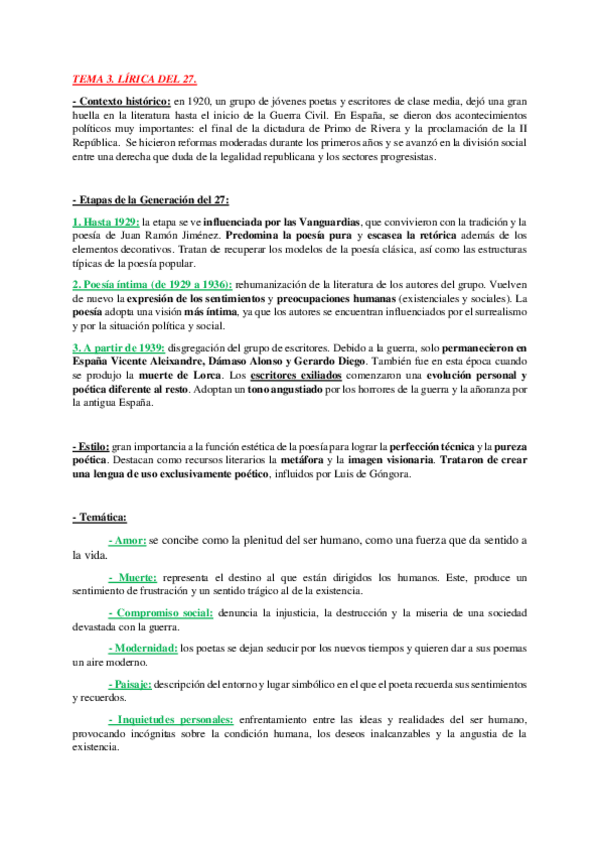 TEMA 3. LÍRICA DEL 27.

- Contexto histórico: en 1920, un grupo de jóvenes poetas y escritores de clase media, dejó una gran huella en la literatura hasta el inicio de la Guerra Civil. En España, se dieron dos acontecimientos políticos muy importantes: el final de la dictadura de Primo de Rivera y la proclamación de la II República. Se hicieron reformas moderadas durante los primeros años y se avanzó en la división social entre una derecha que duda de la legalidad republicana y los sectores progresistas.

- Etapas de la Generación del 27:

1. Hasta 1929: la etapa se ve influenciada por las Vanguardias, que convivieron con la tradición y la poesía de Juan Ramón Jiménez. Predomina la poesía pura y escasea la retórica además de los elementos decorativos. Tratan de recuperar los modelos de la poesía clásica, así como las estructuras típicas de la poesía popular.

2. Poesía íntima (de 1929 a 1936): rehumanización de la literatura de los autores del grupo. Vuelven de nuevo la expresión de los sentimientos y preocupaciones humanas (existenciales y sociales). La poesía adopta una visión más íntima, ya que los autores se encuentran influenciados por el surrealismo y por la situación política y social.

3. A partir de 1939: disgregación del grupo de escritores. Debido a la guerra, solo permanecieron en España Vicente Aleixandre, Dámaso Alonso y Gerardo Diego. También fue en esta época cuando se produjo la muerte de Lorca. Los escritores exiliados comenzaron una evolución personal y poética diferente al resto. Adoptan un tono angustiado por los horrores de la guerra y la añoranza por la antigua España.

- Estilo: gran importancia a la función estética de la poesía para lograr la perfección técnica y la pureza poética. Destacan como recursos literarios la metáfora y la imagen visionaria. Trataron de crear una lengua de uso exclusivamente poético, influidos por Luis de Góngora.

- Temática:

- Amor: se concibe como la plenitud del ser humano, como una fuerza que da sentido a la vida.

- Muerte: representa el destino al que están dirigidos los humanos. Este, produce un sentimiento de frustración y un sentido trágico al de la existencia.

- Compromiso social: denuncia la injusticia, la destrucción y la miseria de una sociedad devastada con la guerra.

- Modernidad: los poetas se dejan seducir por los nuevos tiempos y quieren dar a sus poemas un aire moderno.

- Paisaje: descripción del entorno y lugar simbólico en el que el poeta recuerda sus sentimientos y recuerdos.

- Inquietudes personales: enfrentamiento entre las ideas y realidades del ser humano, provocando incógnitas sobre la condición humana, los deseos inalcanzables y la angustia de la existencia.